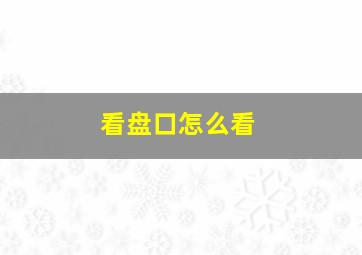 看盘口怎么看